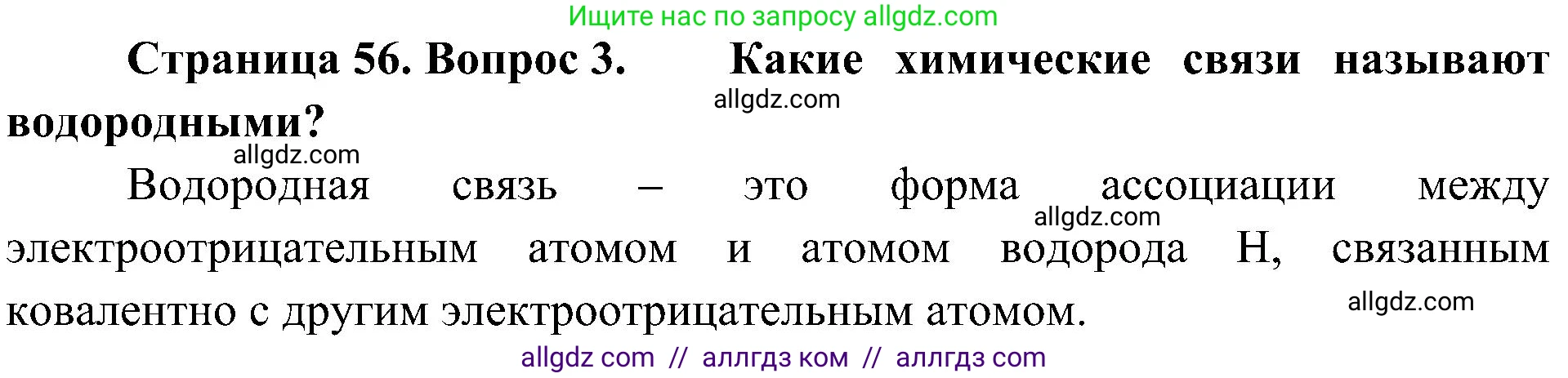 Ищите нас по запросу allgdz.com

Страница 56. Вопрос 3. Какие химические связи называют водородными?

allgdz.com

allgdz.com

Водородная связь – это форма ассоциации между электроотрицательным атомом и атомом водорода H, связанным ковалентно с другим электроотрицательным атомом.

allgdz.com

allgdz.com

allgdz com // аллгдз ком // аллгдз com